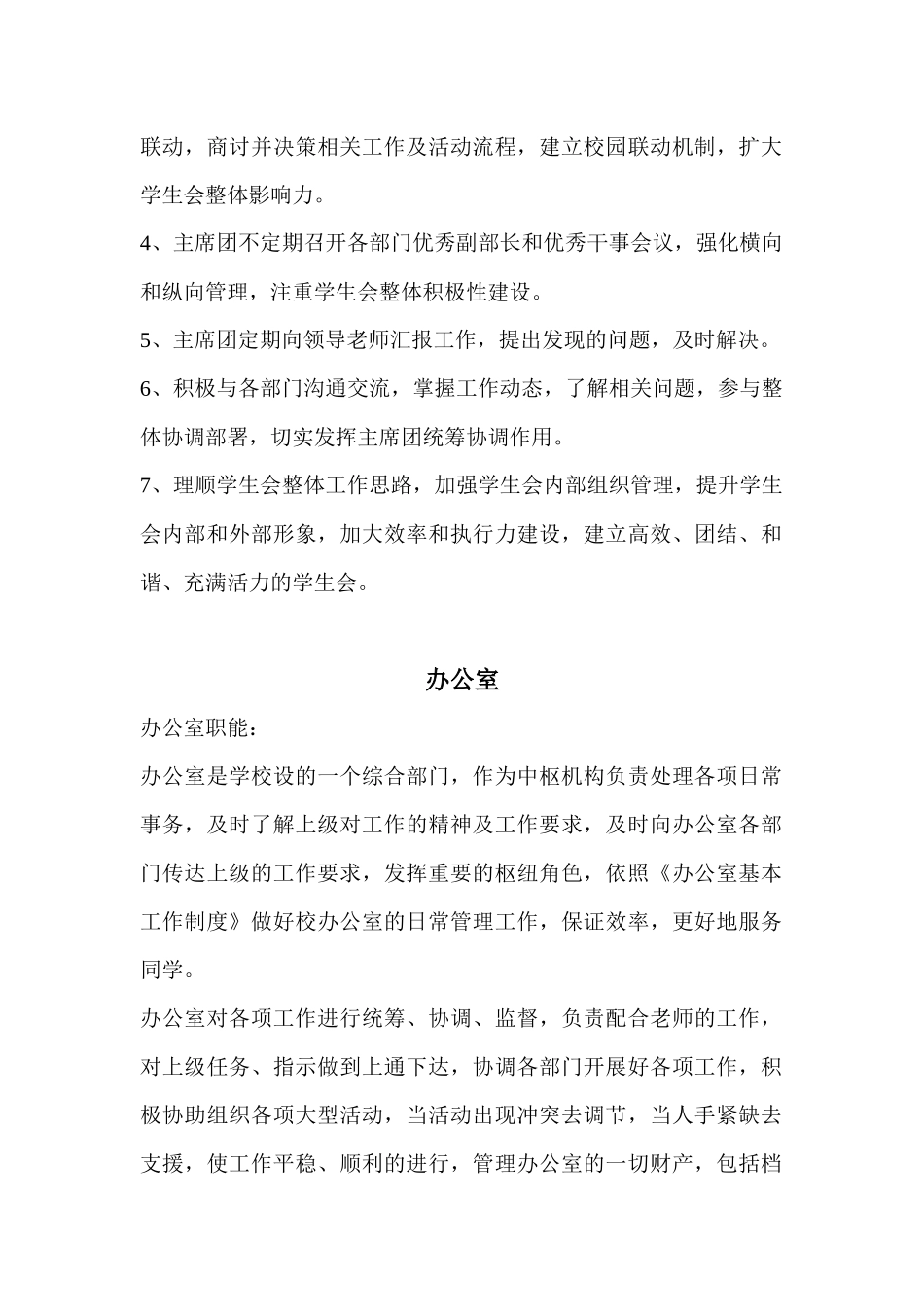 联动，商讨并决策相关工作及活动流程，建立校园联动机制，扩大学生会整体影响力。

4、主席团不定期召开各部门优秀副部长和优秀干事会议，强化横向和纵向管理，注重学生会整体积极性建设。

5、主席团定期向领导老师汇报工作，提出发现的问题，及时解决。

6、积极与各部门沟通交流，掌握工作动态，了解相关问题，参与整体协调部署，切实发挥主席团统筹协调作用。

7、理顺学生会整体工作思路，加强学生会内部组织管理，提升学生会内部和外部形象，加大效率和执行力建设，建立高效、团结、和谐、充满活力的学生会。

办公室

办公室职能：

办公室是学校设的一个综合部门，作为中枢机构负责处理各项日常事务，及时了解上级对工作的精神及工作要求，及时向办公室各部门传达上级的工作要求，发挥重要的枢纽角色，依照《办公室基本工作制度》做好校办公室的日常管理工作，保证效率，更好地服务同学。

办公室对各项工作进行统筹、协调、监督，负责配合老师的工作，对上级任务、指示做到上通下达，协调各部门开展好各项工作，积极协助组织各项大型活动，当活动出现冲突去调节，当人手紧缺去支援，使工作平稳、顺利的进行，管理办公室的一切财产，包括档